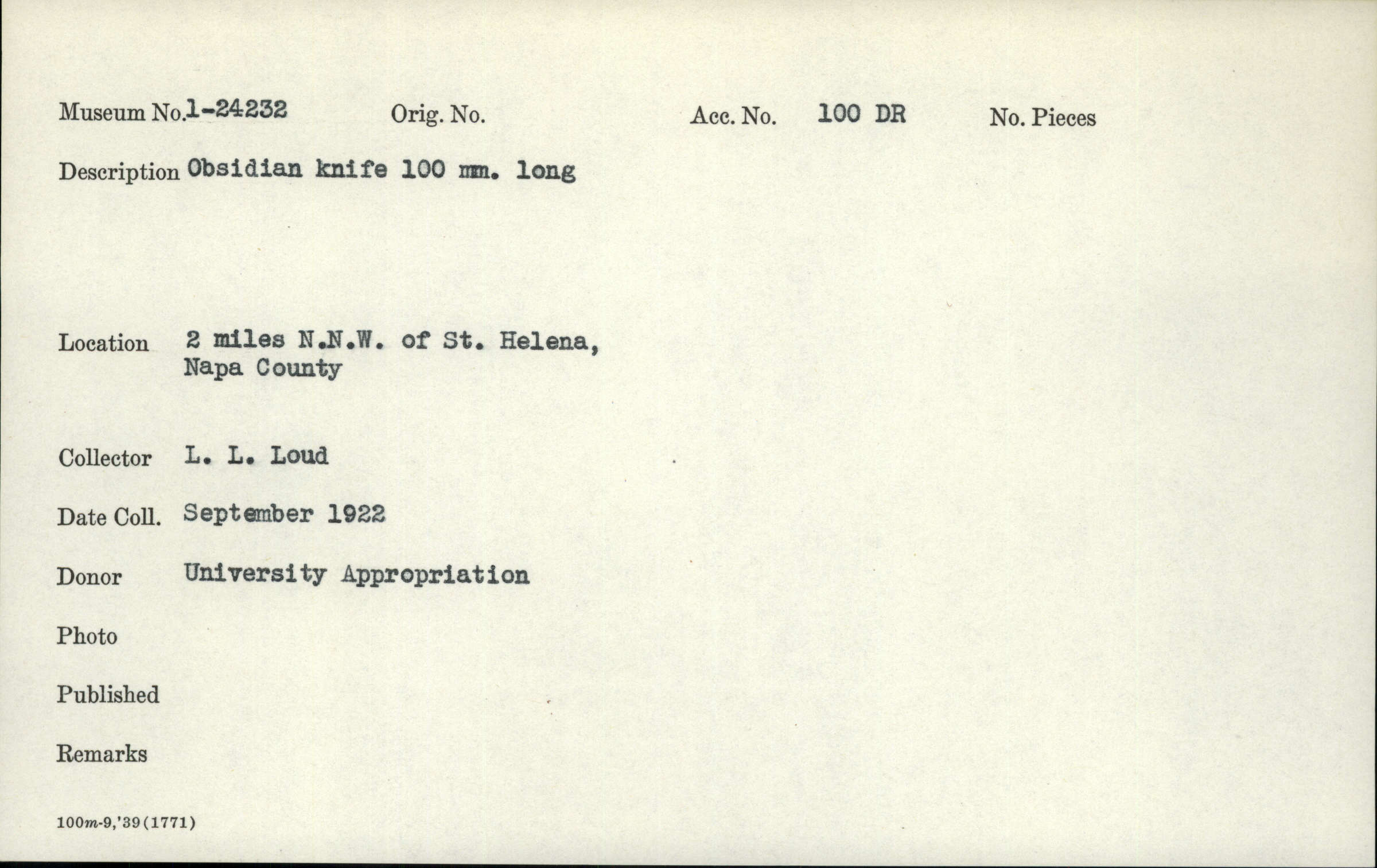 Museum No. 1-24232 Orig. No. Acc. No. 100 DR No. Pieces

Description Obsidian knife 100 mm. long

Location 2 miles N.N.W. of St. Helena, Napa County

Collector L. L. Loud

Date Coll. September 1922

Donor University Appropriation

Photo

Published

Remarks

100m-9,'39(1771)